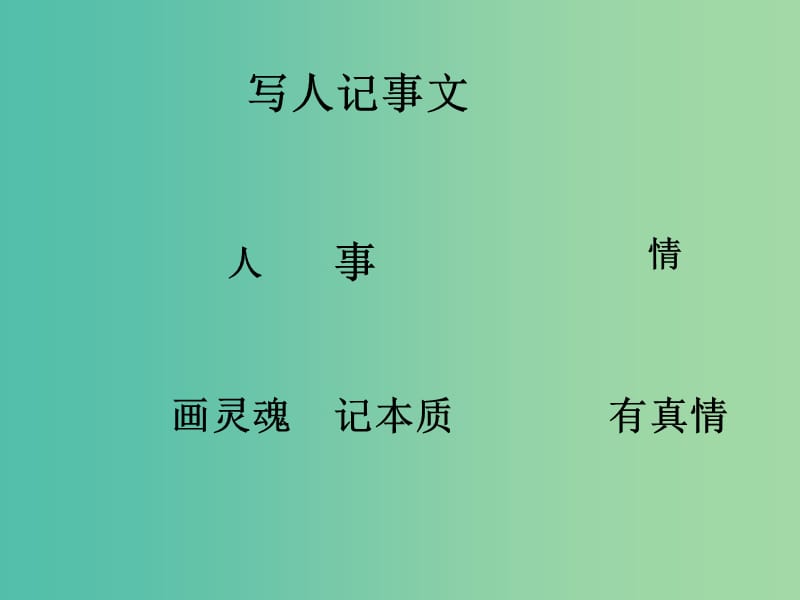 写人记事文

人　事　情

画灵魂　记本质　有真情